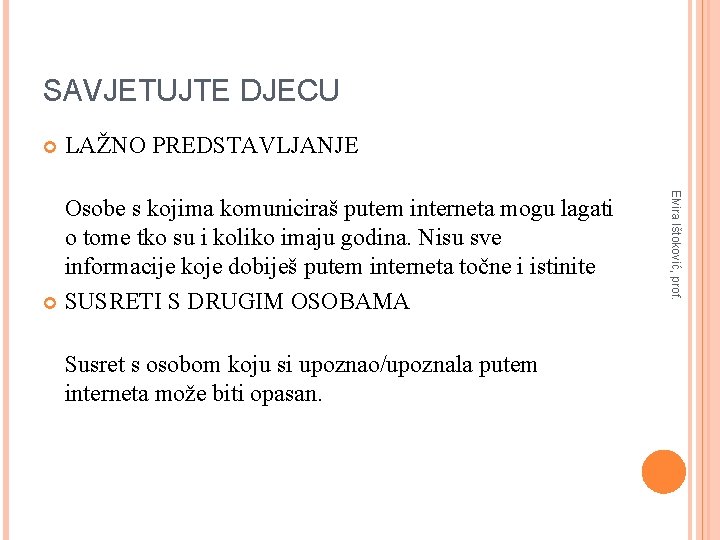 SAVJETUJTE DJECU

LAŽNO PREDSTAVLJANJE

Osobe s kojima komuniciraš putem interneta mogu lagati o tome tko su i koliko imaju godina. Nisu sve informacije koje dobiješ putem interneta točne i istinite

SUSRETI S DRUGIM OSOBAMA

Susret s osobom koju si upoznao/upoznala putem interneta može biti opasan.

Elvira Ištoković, prof.